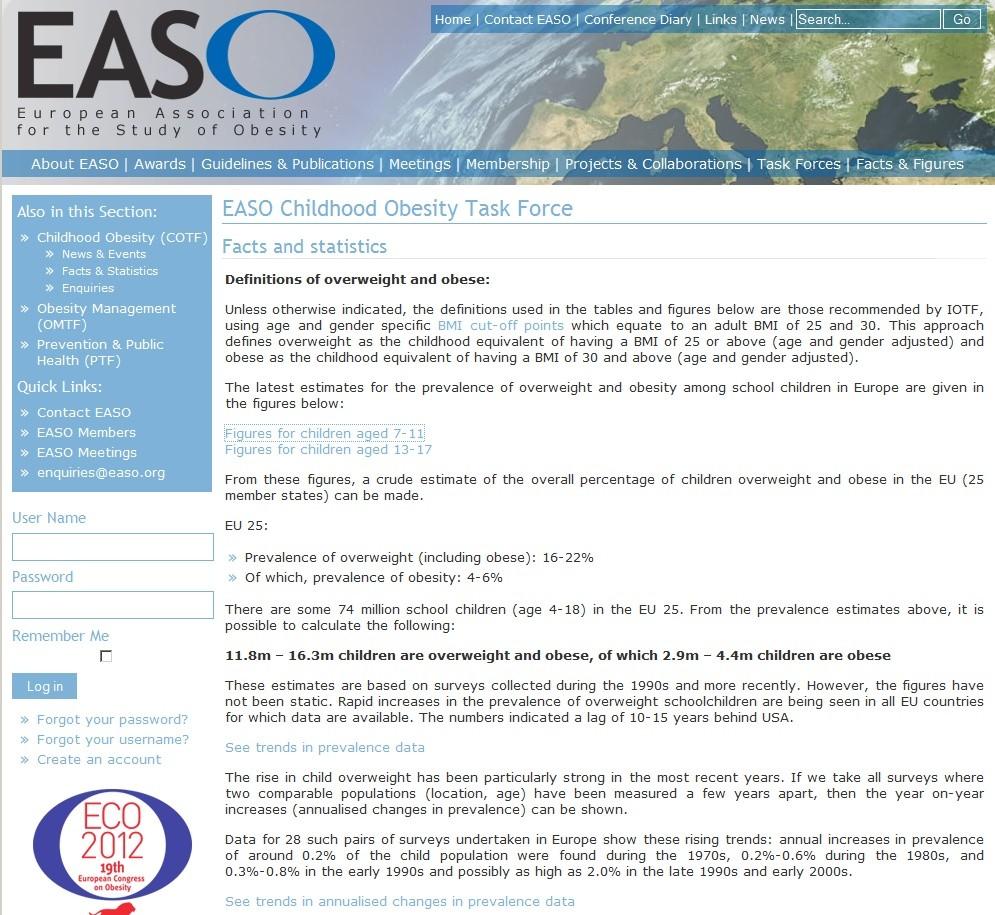 EASO
European Association for the Study of Obesity

Home | Contact EASO | Conference Diary | Links | News | Search... Go

About EASO | Awards | Guidelines & Publications | Meetings | Membership | Projects & Collaborations | Task Forces | Facts & Figures

Also in this Section:
» Childhood Obesity (COTF)
» News & Events
» Facts & Statistics
» Enquiries
» Obesity Management (OMTF)
» Prevention & Public Health (PTF)

Quick Links:
» Contact EASO
» EASO Members
» EASO Meetings
» enquiries@easo.org

User Name

Password

Remember Me

Log in

» Forgot your password?
» Forgot your username?
» Create an account

ECO 2012
19th European Congress on Obesity

EASO Childhood Obesity Task Force

Facts and statistics

Definitions of overweight and obese:

Unless otherwise indicated, the definitions used in the tables and figures below are those recommended by IOTF, using age and gender specific BMI cut-off points which equate to an adult BMI of 25 and 30. This approach defines overweight as the childhood equivalent of having a BMI of 25 or above (age and gender adjusted) and obese as the childhood equivalent of having a BMI of 30 and above (age and gender adjusted).

The latest estimates for the prevalence of overweight and obesity among school children in Europe are given in the figures below:

Figures for children aged 7-11
Figures for children aged 13-17

From these figures, a crude estimate of the overall percentage of children overweight and obese in the EU (25 member states) can be made.

EU 25:

» Prevalence of overweight (including obese): 16-22%
» Of which, prevalence of obesity: 4-6%

There are some 74 million school children (age 4-18) in the EU 25. From the prevalence estimates above, it is possible to calculate the following:

11.8m – 16.3m children are overweight and obese, of which 2.9m – 4.4m children are obese

These estimates are based on surveys collected during the 1990s and more recently. However, the figures have not been static. Rapid increases in the prevalence of overweight schoolchildren are being seen in all EU countries for which data are available. The numbers indicated a lag of 10-15 years behind USA.

See trends in prevalence data

The rise in child overweight has been particularly strong in the most recent years. If we take all surveys where two comparable populations (location, age) have been measured a few years apart, then the year on-year increases (annualised changes in prevalence) can be shown.

Data for 28 such pairs of surveys undertaken in Europe show these rising trends: annual increases in prevalence of around 0.2% of the child population were found during the 1970s, 0.2%-0.6% during the 1980s, and 0.3%-0.8% in the early 1990s and possibly as high as 2.0% in the late 1990s and early 2000s.

See trends in annualised changes in prevalence data